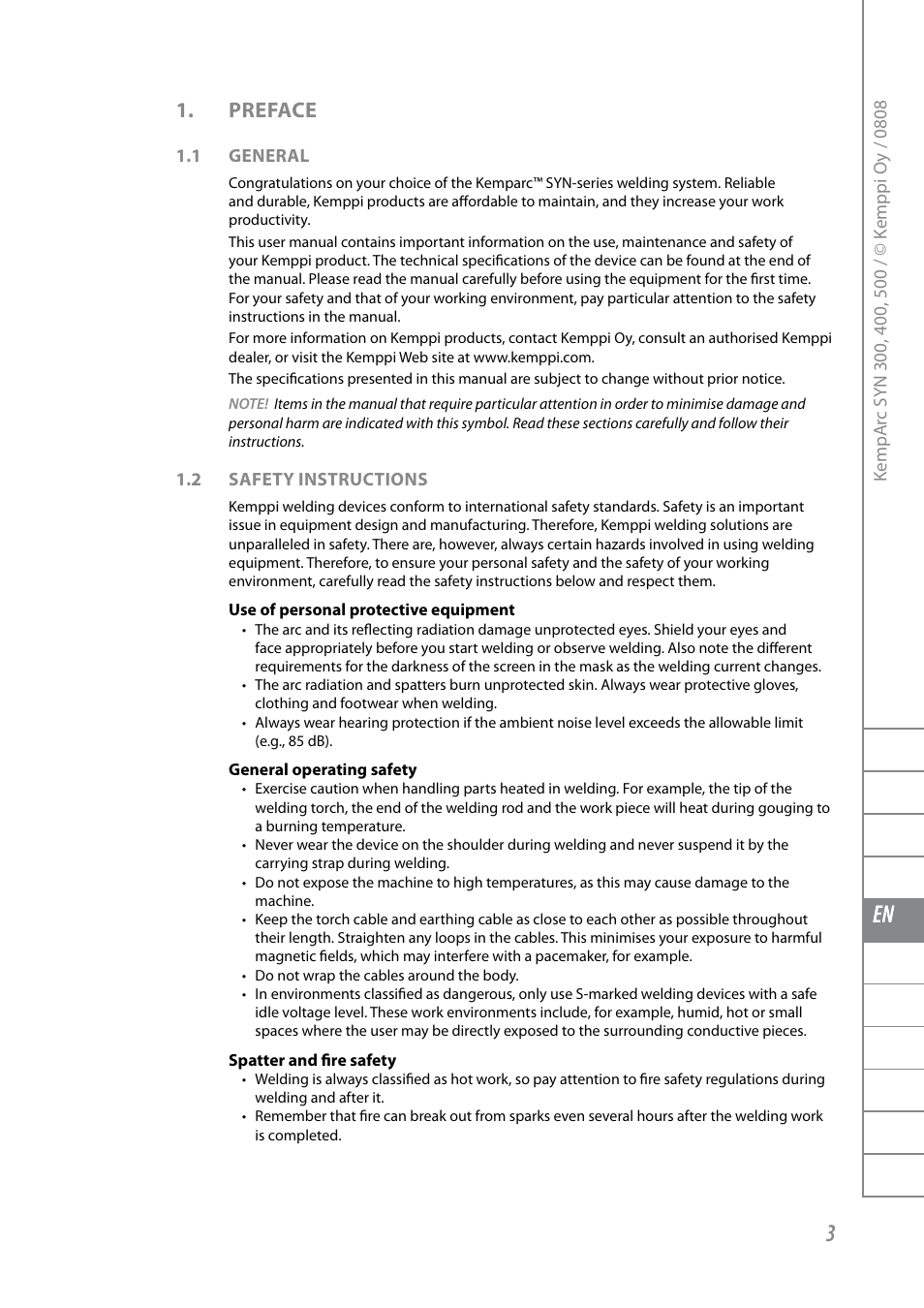 1. PREFACE

1.1 GENERAL

Congratulations on your choice of the Kemparc™ SYN-series welding system. Reliable and durable, Kemppi products are affordable to maintain, and they increase your work productivity.

This user manual contains important information on the use, maintenance and safety of your Kemppi product. The technical specifications of the device can be found at the end of the manual. Please read the manual carefully before using the equipment for the first time. For your safety and that of your working environment, pay particular attention to the safety instructions in the manual.

For more information on Kemppi products, contact Kemppi Oy, consult an authorised Kemppi dealer, or visit the Kemppi Web site at www.kemppi.com.

The specifications presented in this manual are subject to change without prior notice.

NOTE! Items in the manual that require particular attention in order to minimise damage and personal harm are indicated with this symbol. Read these sections carefully and follow their instructions.

1.2 SAFETY INSTRUCTIONS

Kemppi welding devices conform to international safety standards. Safety is an important issue in equipment design and manufacturing. Therefore, Kemppi welding solutions are unparalleled in safety. There are, however, always certain hazards involved in using welding equipment. Therefore, to ensure your personal safety and the safety of your working environment, carefully read the safety instructions below and respect them.

Use of personal protective equipment

• The arc and its reflecting radiation damage unprotected eyes. Shield your eyes and face appropriately before you start welding or observe welding. Also note the different requirements for the darkness of the screen in the mask as the welding current changes.
• The arc radiation and spatters burn unprotected skin. Always wear protective gloves, clothing and footwear when welding.
• Always wear hearing protection if the ambient noise level exceeds the allowable limit (e.g., 85 dB).

General operating safety

• Exercise caution when handling parts heated in welding. For example, the tip of the welding torch, the end of the welding rod and the work piece will heat during gouging to a burning temperature.
• Never wear the device on the shoulder during welding and never suspend it by the carrying strap during welding.
• Do not expose the machine to high temperatures, as this may cause damage to the machine.
• Keep the torch cable and earthing cable as close to each other as possible throughout their length. Straighten any loops in the cables. This minimises your exposure to harmful magnetic fields, which may interfere with a pacemaker, for example.
• Do not wrap the cables around the body.
• In environments classified as dangerous, only use S-marked welding devices with a safe idle voltage level. These work environments include, for example, humid, hot or small spaces where the user may be directly exposed to the surrounding conductive pieces.

Spatter and fire safety

• Welding is always classified as hot work, so pay attention to fire safety regulations during welding and after it.
• Remember that fire can break out from sparks even several hours after the welding work is completed.

KempArc SYN 300, 400, 500 / © Kemppi Oy / 0808

EN

3